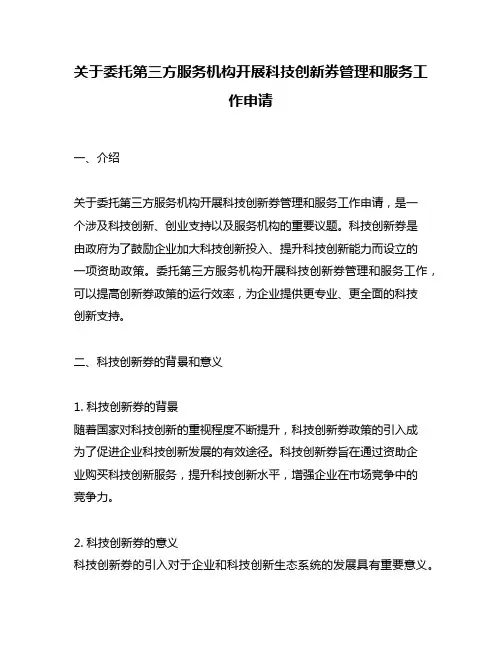 关于委托第三方服务机构开展科技创新券管理和服务工作申请

一、介绍

关于委托第三方服务机构开展科技创新券管理和服务工作申请，是一个涉及科技创新、创业支持以及服务机构的重要议题。科技创新券是由政府为了鼓励企业加大科技创新投入、提升科技创新能力而设立的一项资助政策。委托第三方服务机构开展科技创新券管理和服务工作，可以提高创新券政策的运行效率，为企业提供更专业、更全面的科技创新支持。

二、科技创新券的背景和意义

1. 科技创新券的背景
随着国家对科技创新的重视程度不断提升，科技创新券政策的引入成为了促进企业科技创新发展的有效途径。科技创新券旨在通过资助企业购买科技创新服务，提升科技创新水平，增强企业在市场竞争中的竞争力。

2. 科技创新券的意义
科技创新券的引入对于企业和科技创新生态系统的发展具有重要意义。